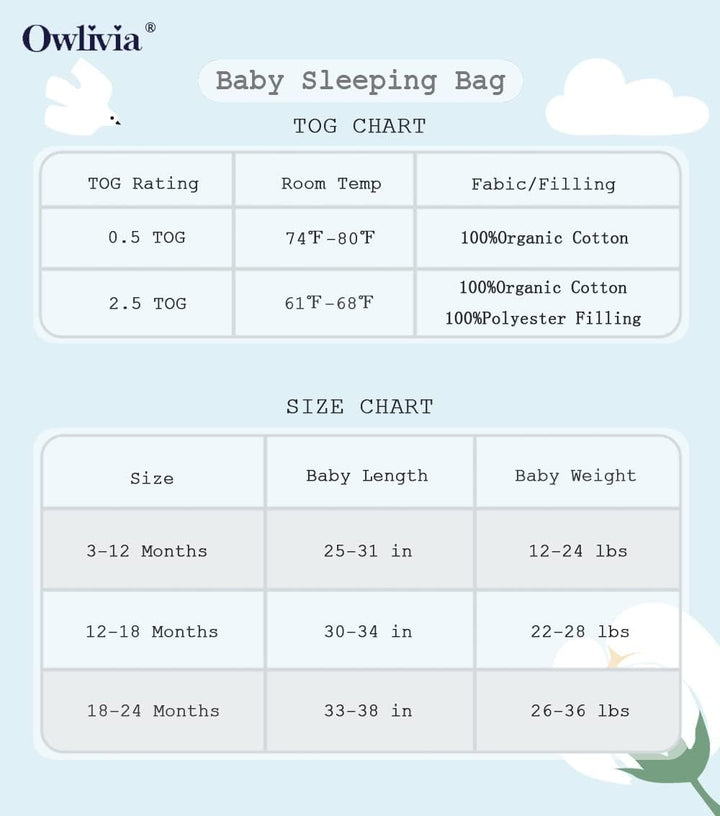 Owlivia®

Baby Sleeping Bag

TOG CHART

| TOG Rating | Room Temp | Fabic/Filling |
|---|---|---|
| 0.5 TOG | 74℉-80℉ | 100%Organic Cotton |
| 2.5 TOG | 61℉-68℉ | 100%Organic Cotton 100%Polyester Filling |

SIZE CHART

| Size | Baby Length | Baby Weight |
|---|---|---|
| 3-12 Months | 25-31 in | 12-24 lbs |
| 12-18 Months | 30-34 in | 22-28 lbs |
| 18-24 Months | 33-38 in | 26-36 lbs |